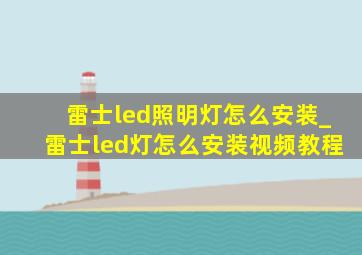 雷士led照明灯怎么安装_雷士led灯怎么安装视频教程